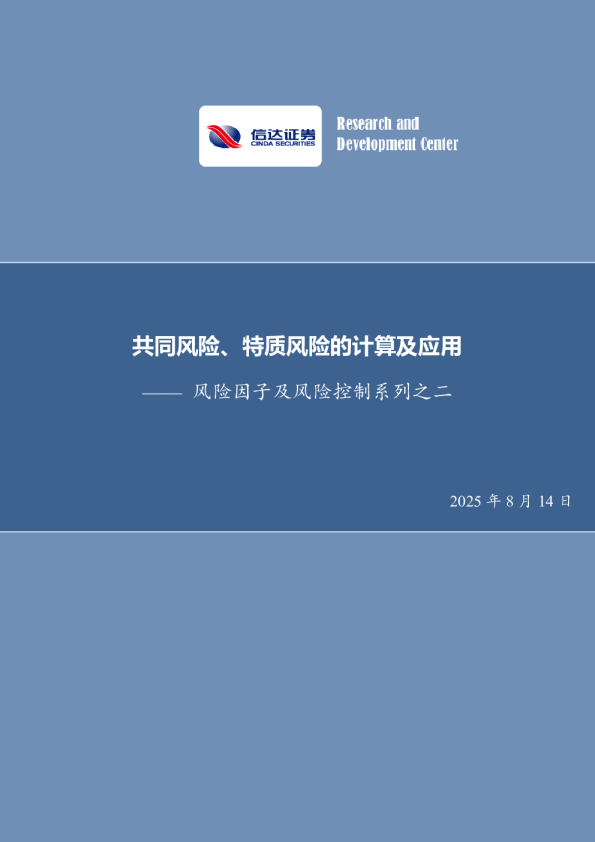 信达证券
CINDA SECURITIES

Research and Development Center

共同风险、特质风险的计算及应用

—— 风险因子及风险控制系列之二

2025 年 8 月 14 日